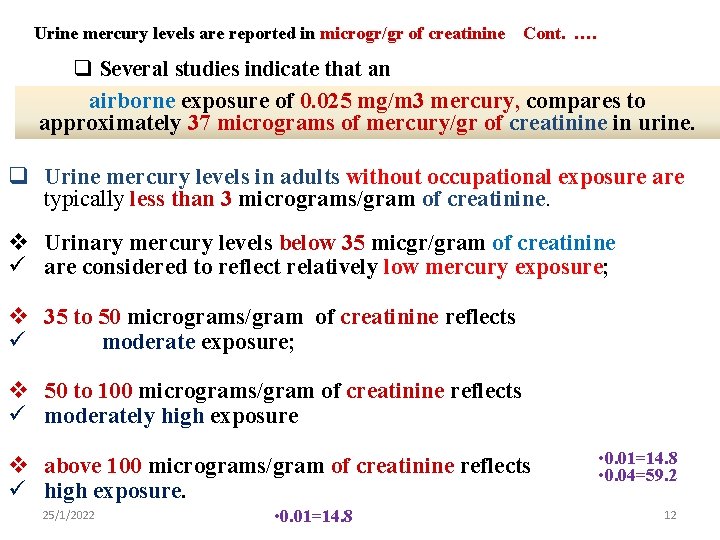 Urine mercury levels are reported in microgr/gr of creatinine Cont. ….

❑ Several studies indicate that an

airborne exposure of 0.025 mg/m3 mercury, compares to approximately 37 micrograms of mercury/gr of creatinine in urine.

❑ Urine mercury levels in adults without occupational exposure are typically less than 3 micrograms/gram of creatinine.

❖ Urinary mercury levels below 35 micgr/gram of creatinine
✓ are considered to reflect relatively low mercury exposure;

❖ 35 to 50 micrograms/gram of creatinine reflects
✓ moderate exposure;

❖ 50 to 100 micrograms/gram of creatinine reflects
✓ moderately high exposure

❖ above 100 micrograms/gram of creatinine reflects
✓ high exposure.

•0.01=14.8
•0.04=59.2

25/1/2022

•0.01=14.8

12